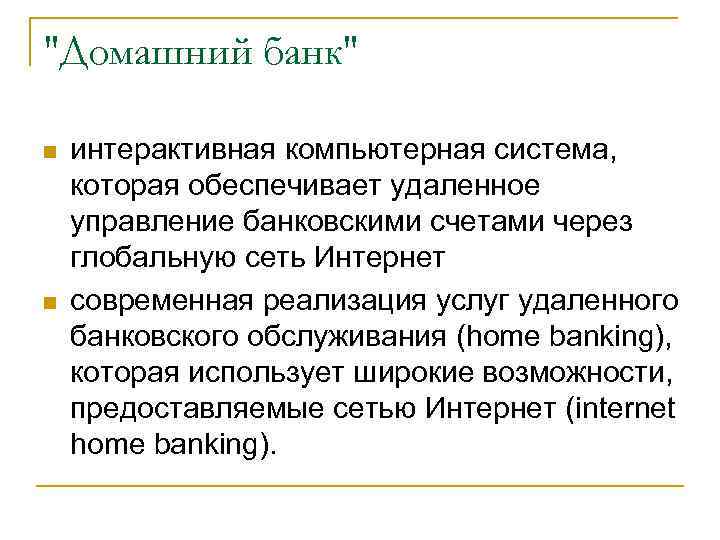 "Домашний банк"

интерактивная компьютерная система, которая обеспечивает удаленное управление банковскими счетами через глобальную сеть Интернет

современная реализация услуг удаленного банковского обслуживания (home banking), которая использует широкие возможности, предоставляемые сетью Интернет (internet home banking).